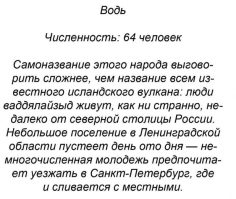 Водь

Численность: 64 человек

Самоназвание этого народа выговорить сложнее, чем название всем известного исландского вулкана: люди ваддялайзыд живут, как ни странно, недалеко от северной столицы России. Небольшое поселение в Ленинградской области пустеет день ото дня — немногочисленная молодежь предпочитает уезжать в Санкт-Петербург, где и сливается с местными.